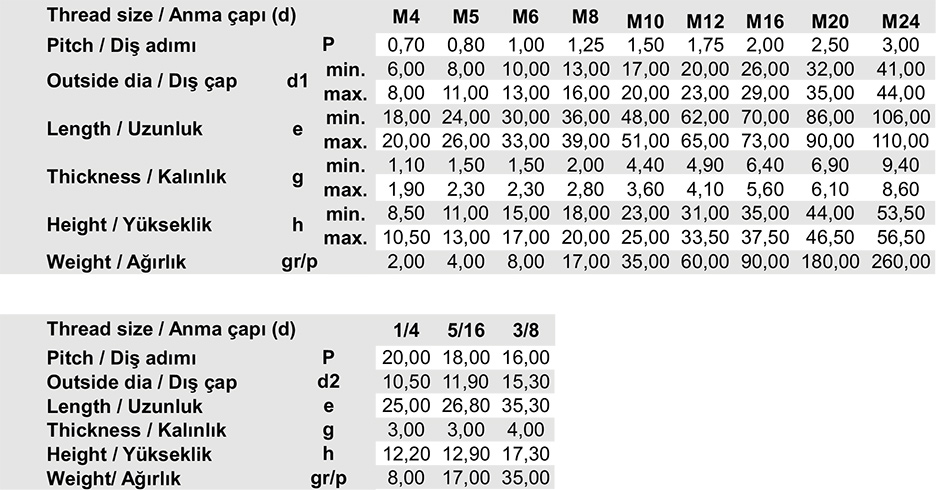 | Thread size / Anma çapı (d) | | | M4 | M5 | M6 | M8 | M10 | M12 | M16 | M20 | M24 |
|---|---|---|---|---|---|---|---|---|---|---|---|
| Pitch / Diş adımı | P | | 0,70 | 0,80 | 1,00 | 1,25 | 1,50 | 1,75 | 2,00 | 2,50 | 3,00 |
| Outside dia / Dış çap | d1 | min. | 6,00 | 8,00 | 10,00 | 13,00 | 17,00 | 20,00 | 26,00 | 32,00 | 41,00 |
| | | max. | 8,00 | 11,00 | 13,00 | 16,00 | 20,00 | 23,00 | 29,00 | 35,00 | 44,00 |
| Length / Uzunluk | e | min. | 18,00 | 24,00 | 30,00 | 36,00 | 48,00 | 62,00 | 70,00 | 86,00 | 106,00 |
| | | max. | 20,00 | 26,00 | 33,00 | 39,00 | 51,00 | 65,00 | 73,00 | 90,00 | 110,00 |
| Thickness / Kalınlık | g | min. | 1,10 | 1,50 | 1,50 | 2,00 | 4,40 | 4,90 | 6,40 | 6,90 | 9,40 |
| | | max. | 1,90 | 2,30 | 2,30 | 2,80 | 3,60 | 4,10 | 5,60 | 6,10 | 8,60 |
| Height / Yükseklik | h | min. | 8,50 | 11,00 | 15,00 | 18,00 | 23,00 | 31,00 | 35,00 | 44,00 | 53,50 |
| | | max. | 10,50 | 13,00 | 17,00 | 20,00 | 25,00 | 33,50 | 37,50 | 46,50 | 56,50 |
| Weight / Ağırlık | gr/p | | 2,00 | 4,00 | 8,00 | 17,00 | 35,00 | 60,00 | 90,00 | 180,00 | 260,00 |

| Thread size / Anma çapı (d) | | 1/4 | 5/16 | 3/8 |
|---|---|---|---|---|
| Pitch / Diş adımı | P | 20,00 | 18,00 | 16,00 |
| Outside dia / Dış çap | d2 | 10,50 | 11,90 | 15,30 |
| Length / Uzunluk | e | 25,00 | 26,80 | 35,30 |
| Thickness / Kalınlık | g | 3,00 | 3,00 | 4,00 |
| Height / Yükseklik | h | 12,20 | 12,90 | 17,30 |
| Weight/ Ağırlık | gr/p | 8,00 | 17,00 | 35,00 |